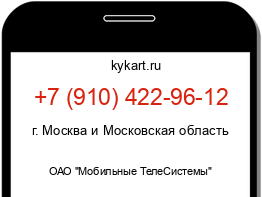 kykart.ru

+7 (910) 422-96-12

г. Москва и Московская область

ОАО "Мобильные ТелеСистемы"